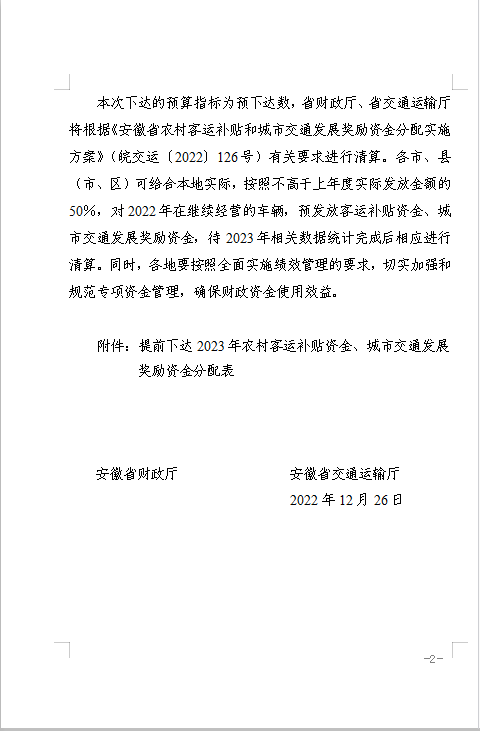 本次下达的预算指标为预下达数，省财政厅、省交通运输厅将根据《安徽省农村客运补贴和城市交通发展奖励资金分配实施方案》（皖交运〔2022〕126号）有关要求进行清算。各市、县（市、区）可结合本地实际，按照不高于上年度实际发放金额的50%，对2022年在继续经营的车辆，预发放客运补贴资金、城市交通发展奖励资金，待2023年相关数据统计完成后相应进行清算。同时，各地要按照全面实施绩效管理的要求，切实加强和规范专项资金管理，确保财政资金使用效益。

附件：提前下达2023年农村客运补贴资金、城市交通发展奖励资金分配表

安徽省财政厅

安徽省交通运输厅

2022年12月26日

-2-